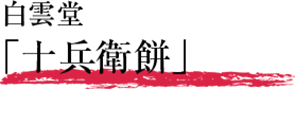 白雲堂
「十兵衛餅」